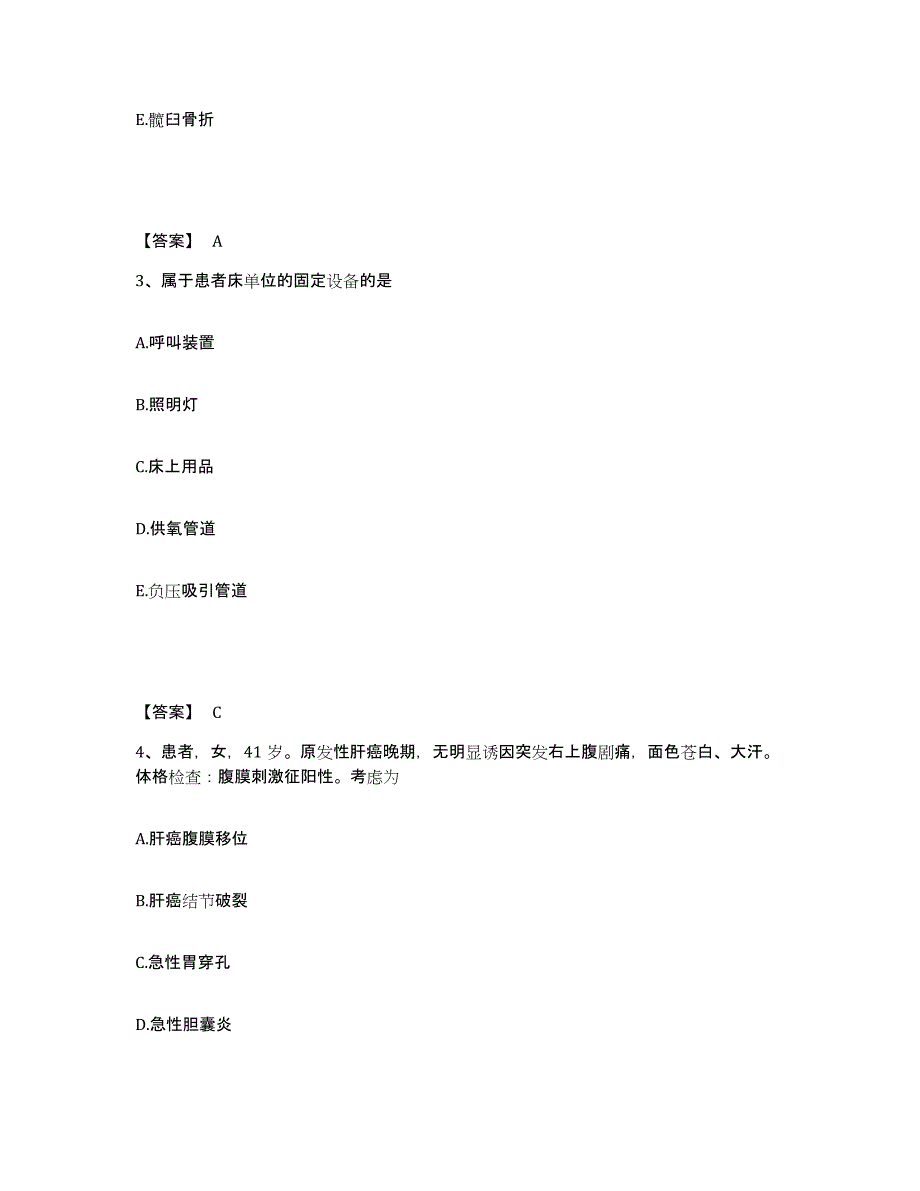 E.髋臼骨折

【答案】 A

3、属于患者床单位的固定设备的是

A.呼叫装置

B.照明灯

C.床上用品

D.供氧管道

E.负压吸引管道

【答案】 C

4、患者，女，41 岁。原发性肝癌晚期，无明显诱因突发右上腹剧痛，面色苍白、大汗。体格检查：腹膜刺激征阳性。考虑为

A.肝癌腹膜移位

B.肝癌结节破裂

C.急性胃穿孔

D.急性胆囊炎